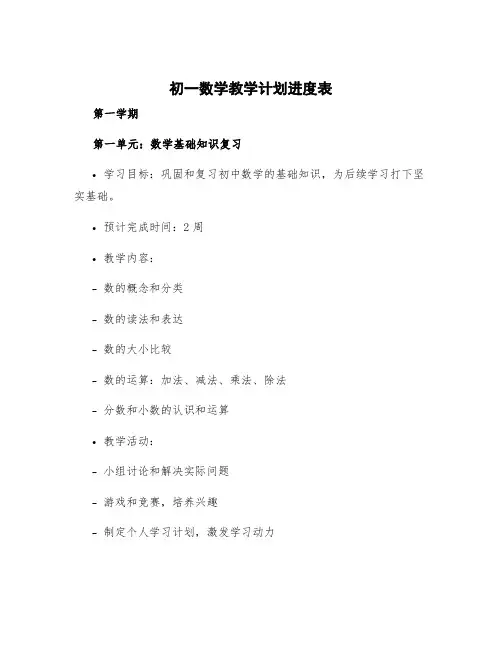 初一数学教学计划进度表

第一学期

第一单元：数学基础知识复习

• 学习目标：巩固和复习初中数学的基础知识，为后续学习打下坚实基础。

• 预计完成时间：2周

• 教学内容：

- 数的概念和分类

- 数的读法和表达

- 数的大小比较

- 数的运算：加法、减法、乘法、除法

- 分数和小数的认识和运算

• 教学活动：

- 小组讨论和解决实际问题

- 游戏和竞赛，培养兴趣

- 制定个人学习计划，激发学习动力